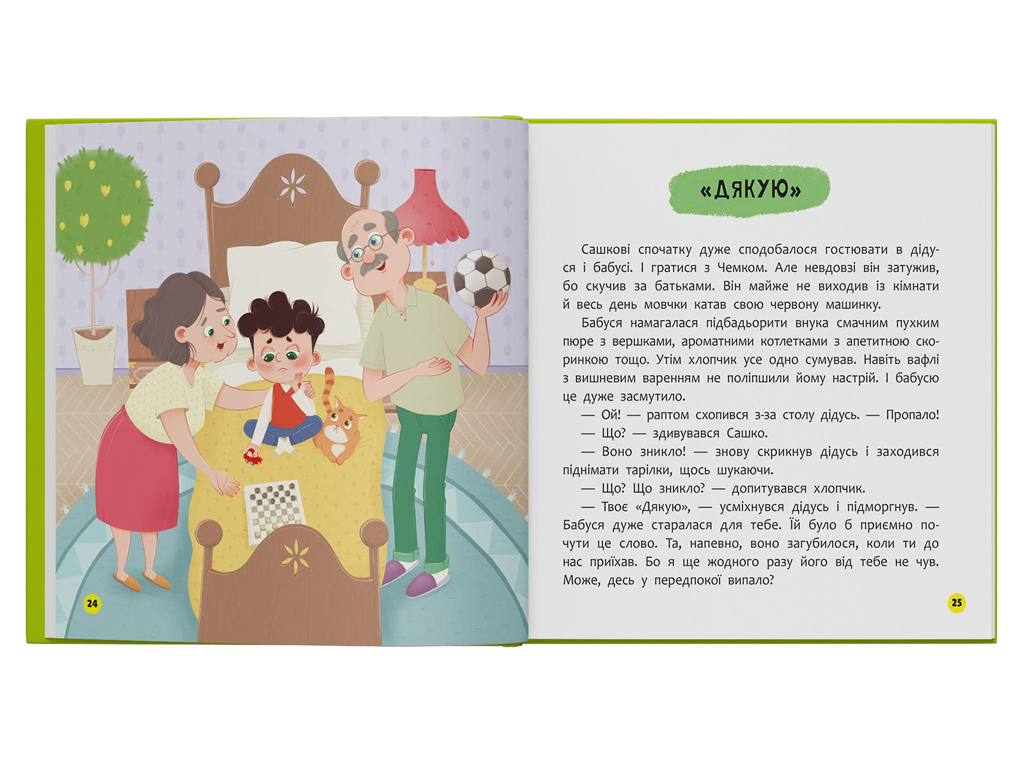 24

«ДЯКУЮ»

Сашкові спочатку дуже сподобалося гостювати в дідуся і бабусі. І гратися з Чемком. Але невдовзі він затужив, бо скучив за батьками. Він майже не виходив із кімнати й весь день мовчки катав свою червону машинку.

Бабуся намагалася підбадьорити внука смачним пухким пюре з вершками, ароматними котлетками з апетитною скоринкою тощо. Утім хлопчик усе одно сумував. Навіть вафлі з вишневим варенням не поліпшили йому настрій. І бабусю це дуже засмутило.

— Ой! — раптом схопився з-за столу дідусь. — Пропало!

— Що? — здивувався Сашко.

— Воно зникло! — знову скрикнув дідусь і заходився піднімати тарілки, щось шукаючи.

— Що? Що зникло? — допитувався хлопчик.

— Твоє «Дякую», — усміхнувся дідусь і підморгнув. — Бабуся дуже старалася для тебе. Їй було б приємно почути це слово. Та, напевно, воно загубилося, коли ти до нас приїхав. Бо я ще жодного разу його від тебе не чув. Може, десь у передпокої випало?

25